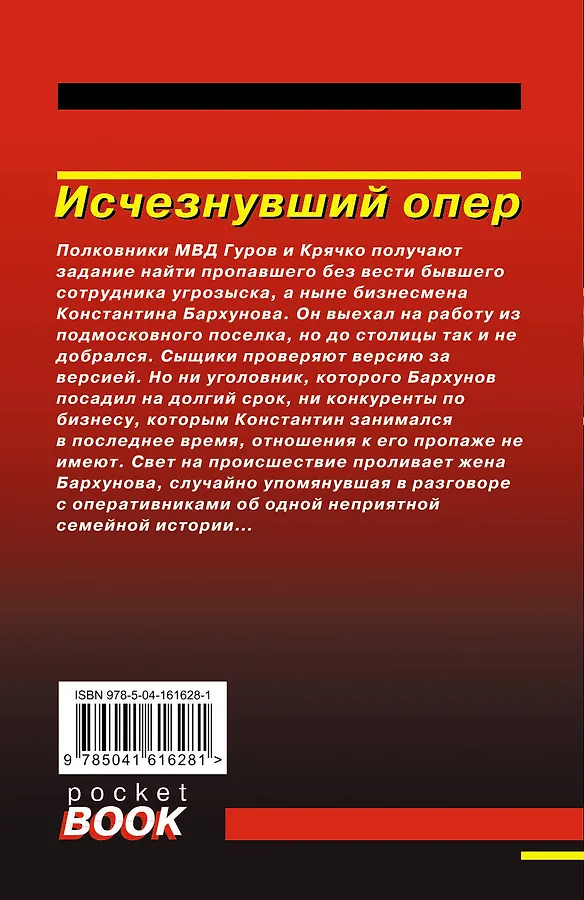 Исчезнувший опер

Полковники МВД Гуров и Крячко получают задание найти пропавшего без вести бывшего сотрудника угрозыска, а ныне бизнесмена Константина Бархунова. Он выехал на работу из подмосковного поселка, но до столицы так и не добрался. Сыщики проверяют версию за версией. Но ни уголовник, которого Бархунов посадил на долгий срок, ни конкуренты по бизнесу, которым Константин занимался в последнее время, отношения к его пропаже не имеют. Свет на происшествие проливает жена Бархунова, случайно упомянувшая в разговоре с оперативниками об одной неприятной семейной истории...

ISBN 978-5-04-161628-1

9 785041 616281 >

pocket BOOK